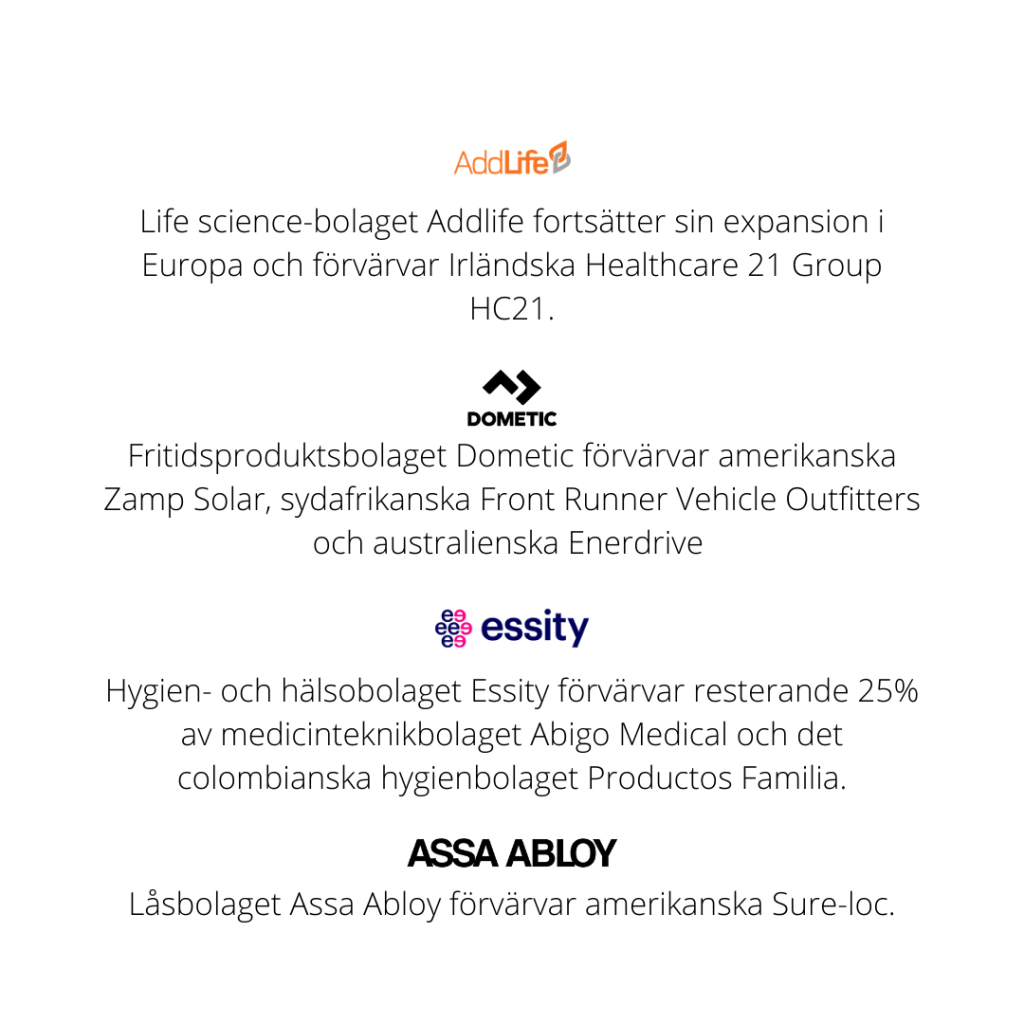 AddLife

Life science-bolaget Addlife fortsätter sin expansion i Europa och förvärvar Irländska Healthcare 21 Group HC21.

DOMETIC

Fritidsproduktsbolaget Dometic förvärvar amerikanska Zamp Solar, sydafrikanska Front Runner Vehicle Outfitters och australienska Enerdrive

essity

Hygien- och hälsobolaget Essity förvärvar resterande 25% av medicinteknikbolaget Abigo Medical och det colombianska hygienbolaget Productos Familia.

ASSA ABLOY

Låsbolaget Assa Abloy förvärvar amerikanska Sure-loc.